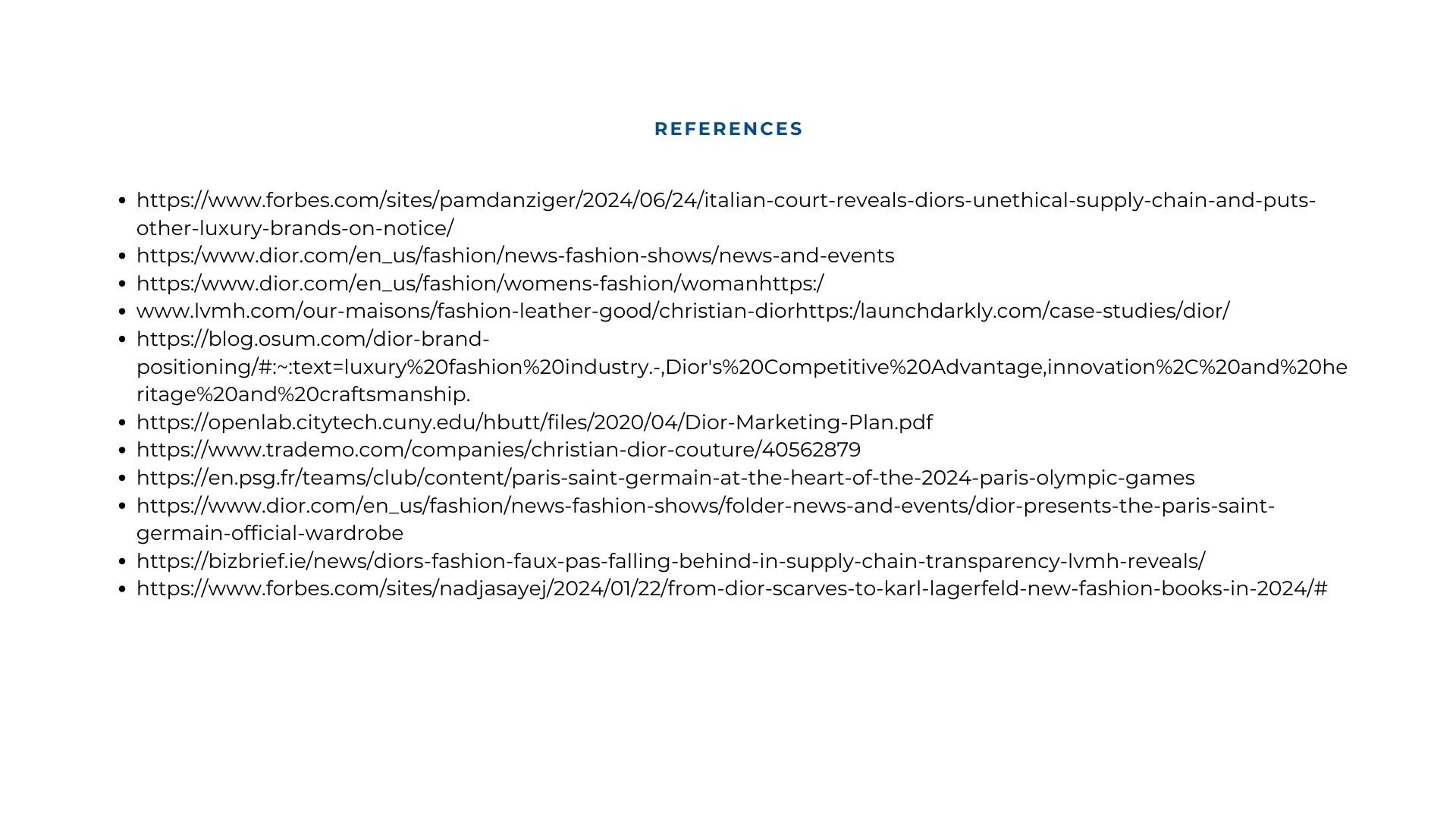 REFERENCES

- https://www.forbes.com/sites/pamdanziger/2024/06/24/italian-court-reveals-diors-unethical-supply-chain-and-puts-other-luxury-brands-on-notice/
- https:/www.dior.com/en_us/fashion/news-fashion-shows/news-and-events
- https:/www.dior.com/en_us/fashion/womens-fashion/womanhttps:/
- www.lvmh.com/our-maisons/fashion-leather-good/christian-diorhttps:/launchdarkly.com/case-studies/dior/
- https://blog.osum.com/dior-brand-positioning/#:~:text=luxury%20fashion%20industry.-,Dior's%20Competitive%20Advantage,innovation%2C%20and%20heritage%20and%20craftsmanship.
- https://openlab.citytech.cuny.edu/hbutt/files/2020/04/Dior-Marketing-Plan.pdf
- https://www.trademo.com/companies/christian-dior-couture/40562879
- https://en.psg.fr/teams/club/content/paris-saint-germain-at-the-heart-of-the-2024-paris-olympic-games
- https://www.dior.com/en_us/fashion/news-fashion-shows/folder-news-and-events/dior-presents-the-paris-saint-germain-official-wardrobe
- https://bizbrief.ie/news/diors-fashion-faux-pas-falling-behind-in-supply-chain-transparency-lvmh-reveals/
- https://www.forbes.com/sites/nadjasayej/2024/01/22/from-dior-scarves-to-karl-lagerfeld-new-fashion-books-in-2024/#